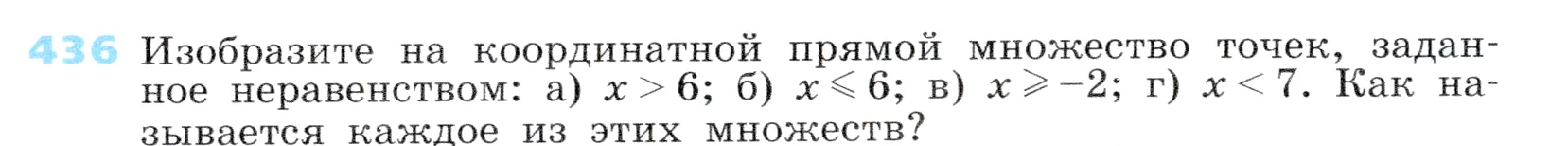 436 Изобразите на координатной прямой множество точек, заданное неравенством: а) $x > 6$; б) $x \leqslant 6$; в) $x \geqslant -2$; г) $x < 7$. Как называется каждое из этих множеств?